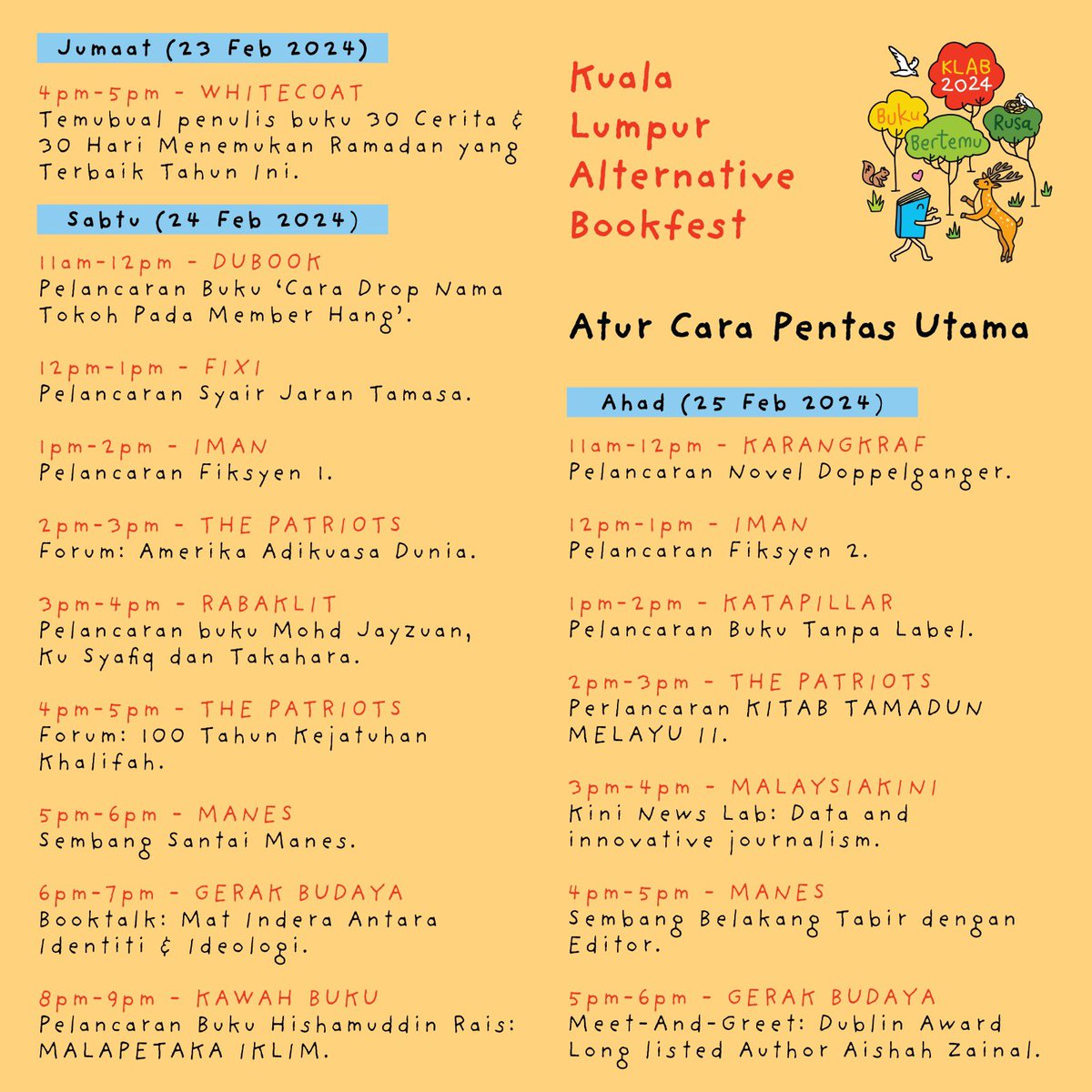 Jumaat (23 Feb 2024)

4pm-5pm - WHITECOAT
Temubual penulis buku 30 Cerita & 30 Hari Menemukan Ramadan yang Terbaik Tahun Ini.

Sabtu (24 Feb 2024)

11am-12pm - DUBOOK
Pelancaran Buku 'Cara Drop Nama Tokoh Pada Member Hang'.

12pm-1pm - FIXI
Pelancaran Syair Jaran Tamasa.

1pm-2pm - IMAN
Pelancaran Fiksyen 1.

2pm-3pm - THE PATRIOTS
Forum: Amerika Adikuasa Dunia.

3pm-4pm - RABAKLIT
Pelancaran buku Mohd Jayzuan, Ku Syafiq dan Takahara.

4pm-5pm - THE PATRIOTS
Forum: 100 Tahun Kejatuhan Khalifah.

5pm-6pm - MANES
Sembang Santai Manes.

6pm-7pm - GERAK BUDAYA
Booktalk: Mat Indera Antara Identiti & Ideologi.

8pm-9pm - KAWAH BUKU
Pelancaran Buku Hishamuddin Rais: MALAPETAKA IKLIM.

Kuala Lumpur Alternative Bookfest

KLAB 2024
Buku
Bertemu
Rusa

Atur Cara Pentas Utama

Ahad (25 Feb 2024)

11am-12pm - KARANGKRAF
Pelancaran Novel Doppelganger.

12pm-1pm - IMAN
Pelancaran Fiksyen 2.

1pm-2pm - KATAPILLAR
Pelancaran Buku Tanpa Label.

2pm-3pm - THE PATRIOTS
Perlancaran KITAB TAMADUN MELAYU II.

3pm-4pm - MALAYSIAKINI
Kini News Lab: Data and innovative journalism.

4pm-5pm - MANES
Sembang Belakang Tabir dengan Editor.

5pm-6pm - GERAK BUDAYA
Meet-And-Greet: Dublin Award Long listed Author Aishah Zainal.